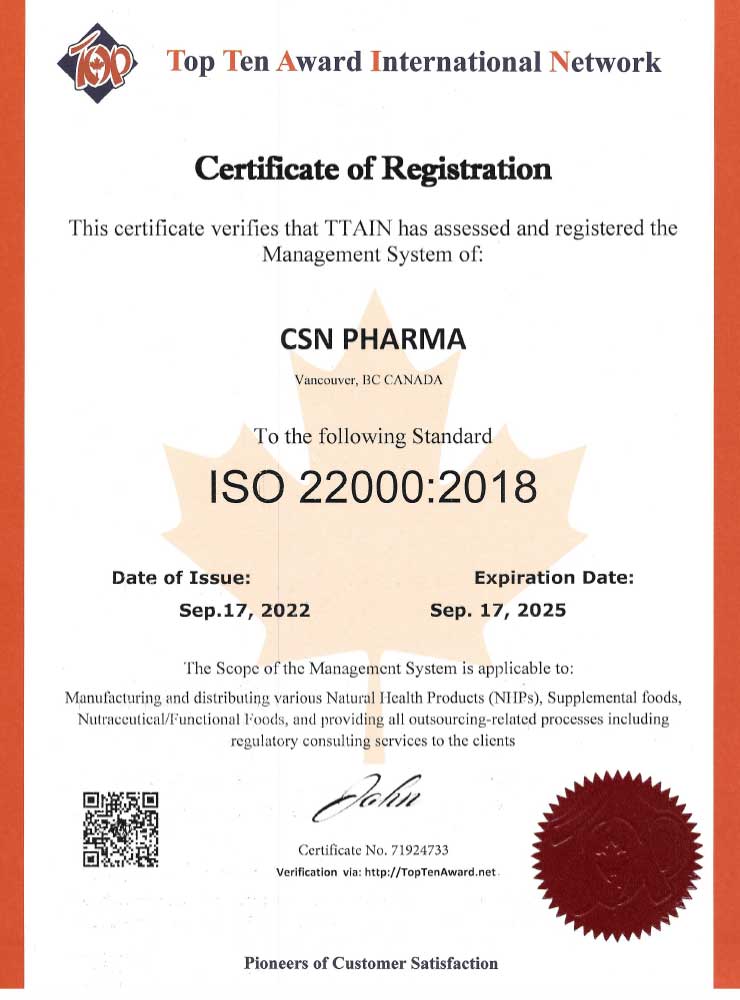 Top

Top Ten Award International Network

Certificate of Registration

This certificate verifies that TTAIN has assessed and registered the Management System of:

CSN PHARMA

Vancouver, BC CANADA

To the following Standard

ISO 22000:2018

Date of Issue:
Sep.17, 2022

Expiration Date:
Sep. 17, 2025

The Scope of the Management System is applicable to:

Manufacturing and distributing various Natural Health Products (NHPs), Supplemental foods, Nutraceutical/Functional Foods, and providing all outsourcing-related processes including regulatory consulting services to the clients

John

Certificate No. 71924733
Verification via: http://TopTenAward.net

Pioneers of Customer Satisfaction